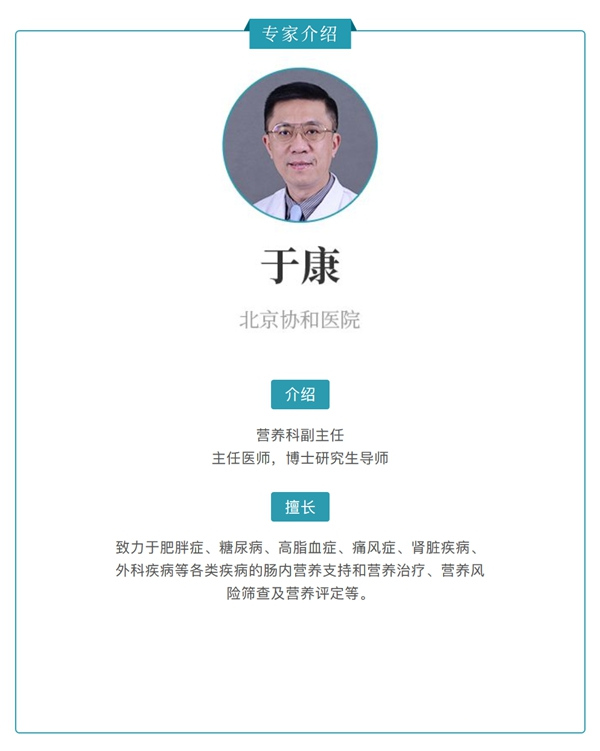 专家介绍

于康

北京协和医院

介绍

营养科副主任
主任医师，博士研究生导师

擅长

致力于肥胖症、糖尿病、高脂血症、痛风症、肾脏疾病、外科疾病等各类疾病的肠内营养支持和营养治疗、营养风险筛查及营养评定等。